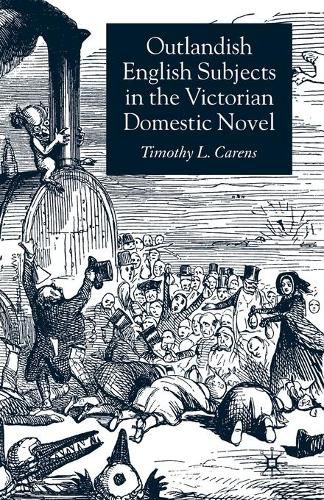 Outlandish English Subjects in the Victorian Domestic Novel

Timothy L. Carens